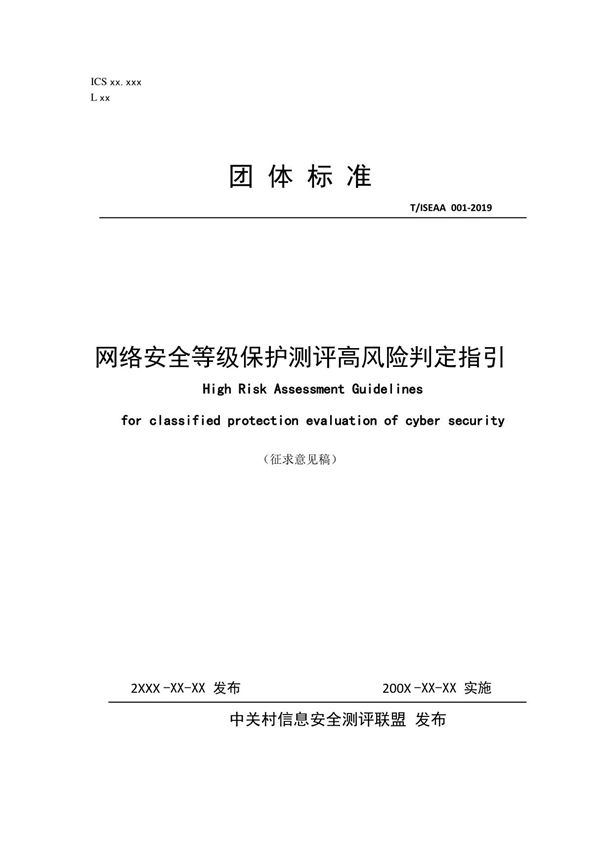 ICS xx. xxx
L xx

团 体 标 准

T/ISEAA 001-2019

网络安全等级保护测评高风险判定指引

High Risk Assessment Guidelines

for classified protection evaluation of cyber security

（征求意见稿）

2XXX -XX-XX 发布

200X -XX-XX 实施

中关村信息安全测评联盟 发布